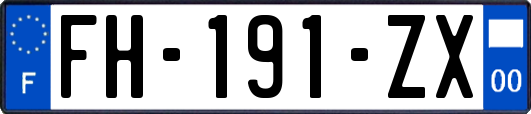 F
FH-191-ZX
00